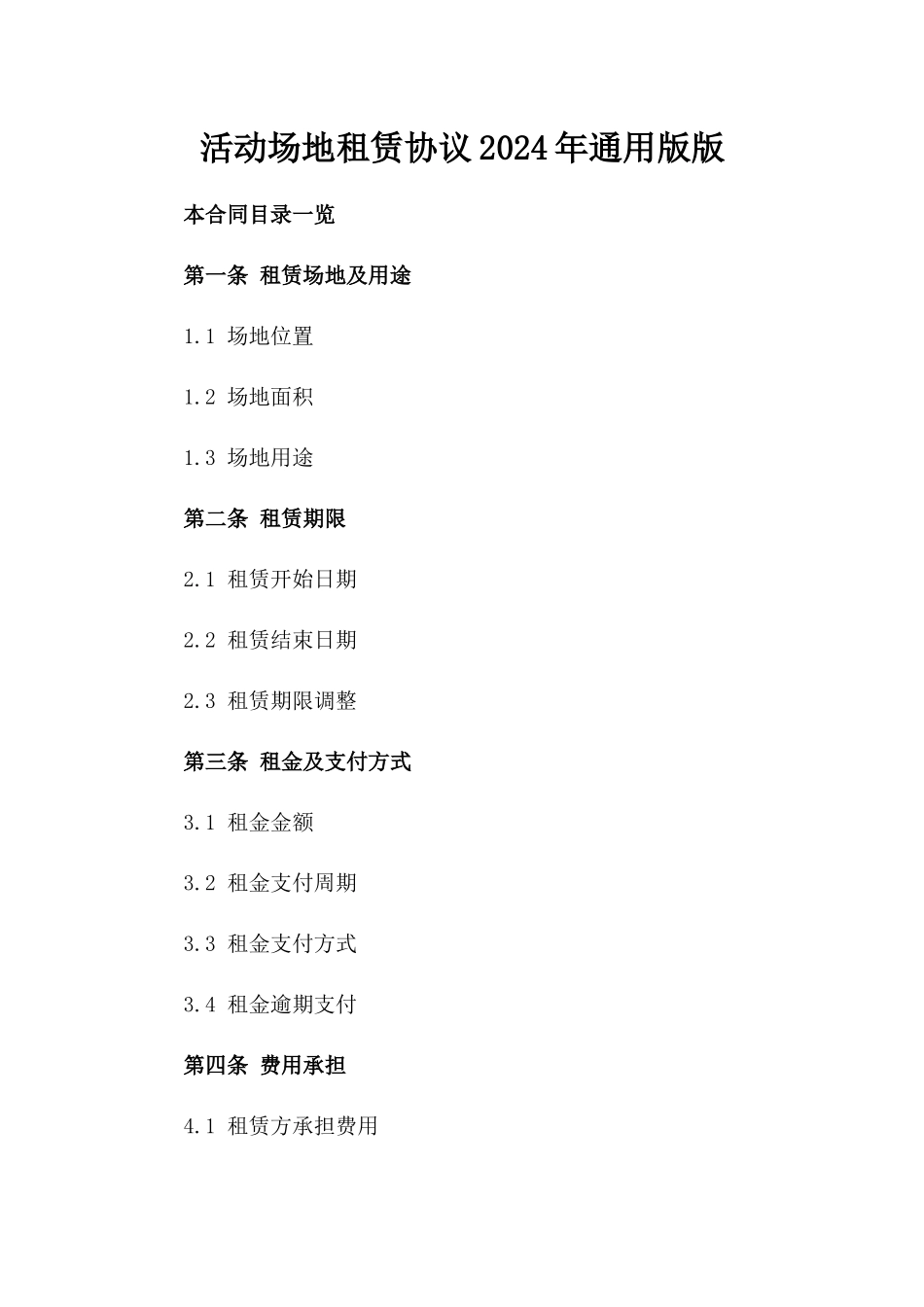 活动场地租赁协议2024年通用版版

本合同目录一览

第一条 租赁场地及用途

1.1 场地位置

1.2 场地面积

1.3 场地用途

第二条 租赁期限

2.1 租赁开始日期

2.2 租赁结束日期

2.3 租赁期限调整

第三条 租金及支付方式

3.1 租金金额

3.2 租金支付周期

3.3 租金支付方式

3.4 租金逾期支付

第四条 费用承担

4.1 租赁方承担费用